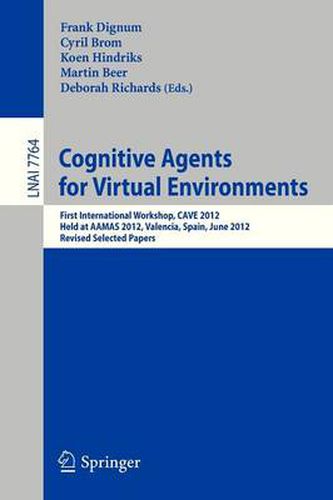 Frank Dignum
Cyril Brom
Koen Hindriks
Martin Beer
Deborah Richards (Eds.)

LNAI 7764

Cognitive Agents for Virtual Environments

First International Workshop, CAVE 2012
Held at AAMAS 2012, Valencia, Spain, June 2012
Revised Selected Papers

Springer